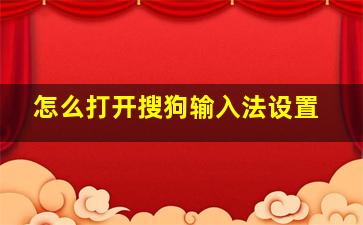 怎么打开搜狗输入法设置